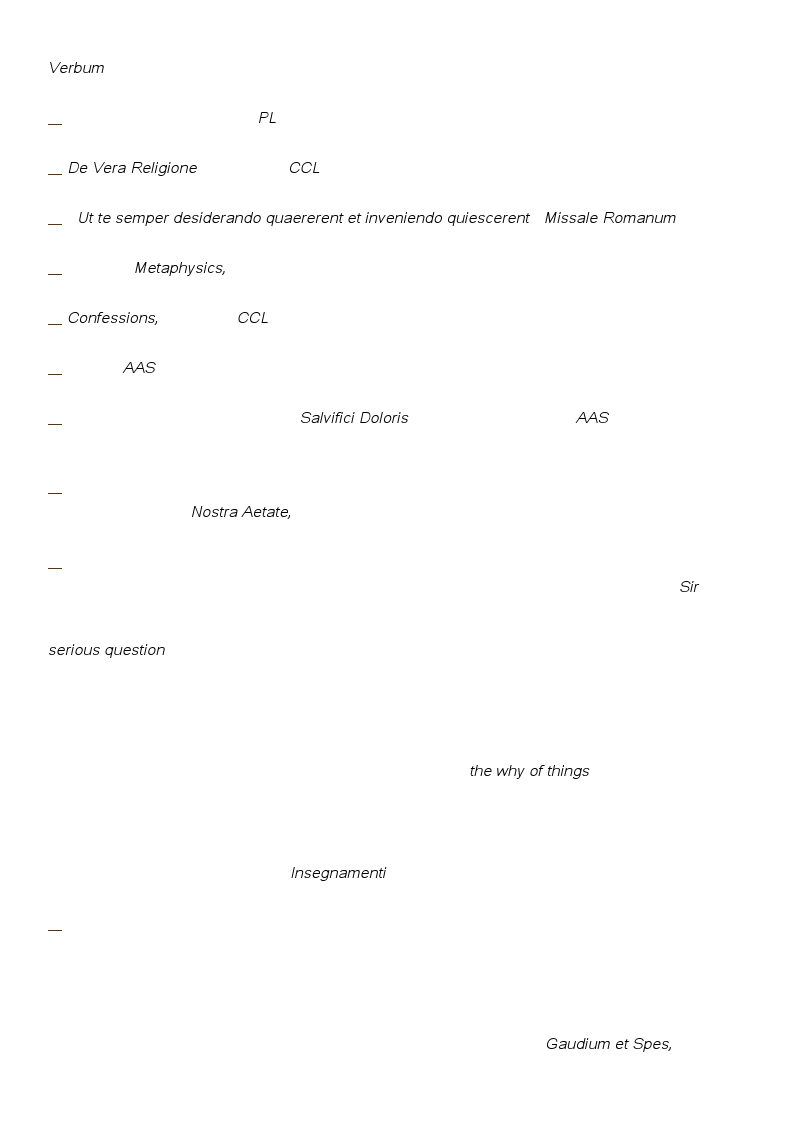 Verbum

__ PL

__ De Vera Religione CCL

__ Ut te semper desiderando quaererent et inveniendo quiescerent Missale Romanum

__ Metaphysics,

__ Confessions, CCL

__ AAS

__ Salvifici Doloris AAS

__
Nostra Aetate,

__
Sir

serious question

the why of things

Insegnamenti

__

Gaudium et Spes,